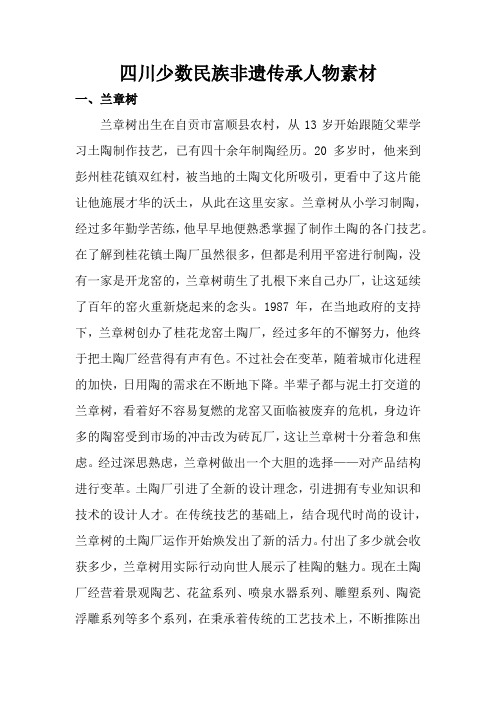 四川少数民族非遗传承人物素材

一、兰章树

兰章树出生在自贡市富顺县农村，从 13 岁开始跟随父辈学习土陶制作技艺，已有四十余年制陶经历。20 多岁时，他来到彭州桂花镇双红村，被当地的土陶文化所吸引，更看中了这片能让他施展才华的沃土，从此在这里安家。兰章树从小学习制陶，经过多年勤学苦练，他早早地便熟悉掌握了制作土陶的各门技艺。在了解到桂花镇土陶厂虽然很多，但都是利用平窑进行制陶，没有一家是开龙窑的，兰章树萌生了扎根下来自己办厂，让这延续了百年的窑火重新烧起来的念头。1987 年，在当地政府的支持下，兰章树创办了桂花龙窑土陶厂，经过多年的不懈努力，他终于把土陶厂经营得有声有色。不过社会在变革，随着城市化进程的加快，日用陶的需求在不断地下降。半辈子都与泥土打交道的兰章树，看着好不容易复燃的龙窑又面临被废弃的危机，身边许多的陶窑受到市场的冲击改为砖瓦厂，这让兰章树十分着急和焦虑。经过深思熟虑，兰章树做出一个大胆的选择——对产品结构进行变革。土陶厂引进了全新的设计理念，引进拥有专业知识和技术的设计人才。在传统技艺的基础上，结合现代时尚的设计，兰章树的土陶厂运作开始焕发出了新的活力。付出了多少就会收获多少，兰章树用实际行动向世人展示了桂陶的魅力。现在土陶厂经营着景观陶艺、花盆系列、喷泉水器系列、雕塑系列、陶瓷浮雕系列等多个系列，在秉承着传统的工艺技术上，不断推陈出